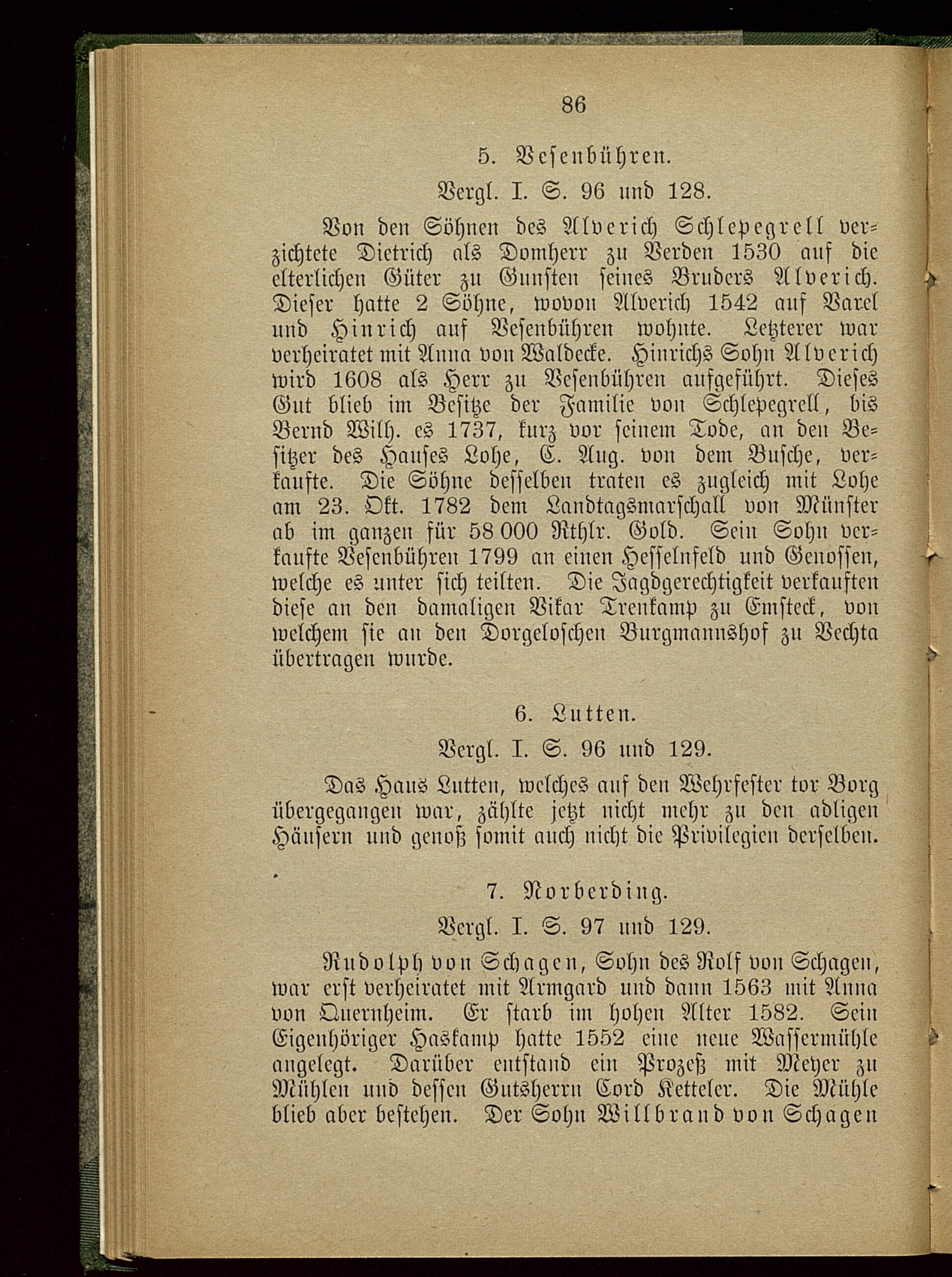 86

5. Vesenbühren.

Vergl. I. S. 96 und 128.

Von den Söhnen des Alverich Schlepegrell verzichtete Dietrich als Domherr zu Verden 1530 auf die elterlichen Güter zu Gunsten seines Bruders Alverich. Dieser hatte 2 Söhne, wovon Alverich 1542 auf Varel und Hinrich auf Vesenbühren wohnte. Letzterer war verheiratet mit Anna von Waldecke. Hinrichs Sohn Alverich wird 1608 als Herr zu Vesenbühren aufgeführt. Dieses Gut blieb im Besitze der Familie von Schlepegrell, bis Bernd Wilh. es 1737, kurz vor seinem Tode, an den Besitzer des Hauses Lohe, C. Aug. von dem Busche, verkaufte. Die Söhne desselben traten es zugleich mit Lohe am 23. Okt. 1782 dem Landtagsmarschall von Münster ab im ganzen für 58 000 Rthlr. Gold. Sein Sohn verkaufte Vesenbühren 1799 an einen Hesselnfeld und Genossen, welche es unter sich teilten. Die Jagdgerechtigkeit verkauften diese an den damaligen Vikar Trenkamp zu Emsteck, von welchem sie an den Dorgeloschen Burgmannshof zu Vechta übertragen wurde.

6. Lutten.

Vergl. I. S. 96 und 129.

Das Haus Lutten, welches auf den Wehrfester tor Borg übergegangen war, zählte jetzt nicht mehr zu den adligen Häusern und genoß somit auch nicht die Privilegien derselben.

7. Norberding.

Vergl. I. S. 97 und 129.

Rudolph von Schagen, Sohn des Rolf von Schagen, war erst verheiratet mit Armgard und dann 1563 mit Anna von Quernheim. Er starb im hohen Alter 1582. Sein Eigenhöriger Haskamp hatte 1552 eine neue Wassermühle angelegt. Darüber entstand ein Prozeß mit Meyer zu Mühlen und dessen Gutsherrn Cord Ketteler. Die Mühle blieb aber bestehen. Der Sohn Willbrand von Schagen